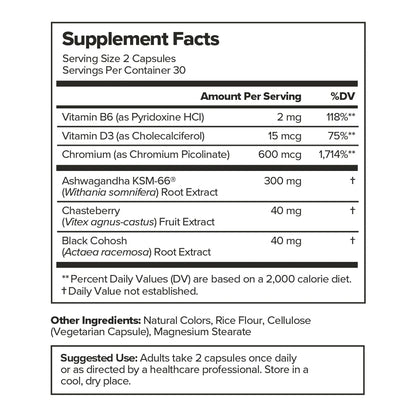 Supplement Facts
Serving Size 2 Capsules
Servings Per Container 30

| | Amount Per Serving | %DV |
|---|---|---|
| Vitamin B6 (as Pyridoxine HCl) | 2 mg | 118%** |
| Vitamin D3 (as Cholecalciferol) | 15 mcg | 75%** |
| Chromium (as Chromium Picolinate) | 600 mcg | 1,714%** |
| Ashwagandha KSM-66® (Withania somnifera) Root Extract | 300 mg | † |
| Chasteberry (Vitex agnus-castus) Fruit Extract | 40 mg | † |
| Black Cohosh (Actaea racemosa) Root Extract | 40 mg | † |

** Percent Daily Values (DV) are based on a 2,000 calorie diet.
† Daily Value not established.

Other Ingredients: Natural Colors, Rice Flour, Cellulose (Vegetarian Capsule), Magnesium Stearate

Suggested Use: Adults take 2 capsules once daily or as directed by a healthcare professional. Store in a cool, dry place.